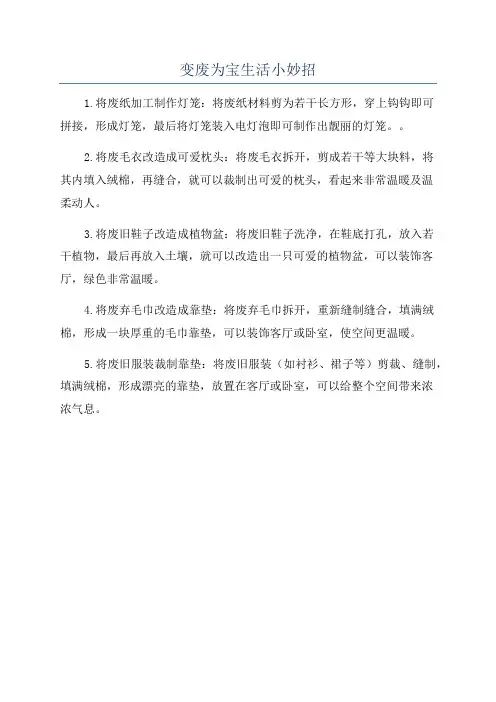 变废为宝生活小妙招

1.将废纸加工制作灯笼：将废纸材料剪为若干长方形，穿上钩钩即可拼接，形成灯笼，最后将灯笼装入电灯泡即可制作出靓丽的灯笼。。

2.将废毛衣改造成可爱枕头：将废毛衣拆开，剪成若干等大块料，将其内填入绒棉，再缝合，就可以裁制出可爱的枕头，看起来非常温暖及温柔动人。

3.将废旧鞋子改造成植物盆：将废旧鞋子洗净，在鞋底打孔，放入若干植物，最后再放入土壤，就可以改造出一只可爱的植物盆，可以装饰客厅，绿色非常温暖。

4.将废弃毛巾改造成靠垫：将废弃毛巾拆开，重新缝制缝合，填满绒棉，形成一块厚重的毛巾靠垫，可以装饰客厅或卧室，使空间更温暖。

5.将废旧服装裁制靠垫：将废旧服装（如衬衫、裙子等）剪裁、缝制，填满绒棉，形成漂亮的靠垫，放置在客厅或卧室，可以给整个空间带来浓浓气息。